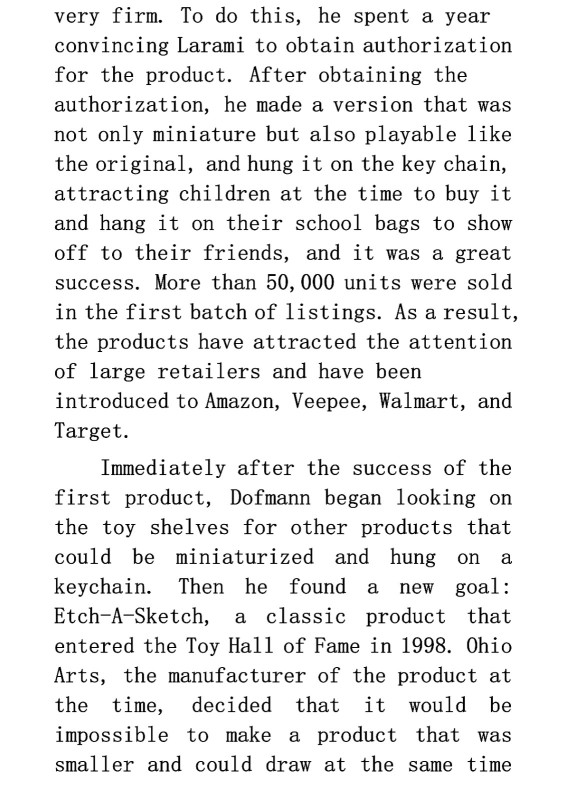 very firm. To do this, he spent a year convincing Larami to obtain authorization for the product. After obtaining the authorization, he made a version that was not only miniature but also playable like the original, and hung it on the key chain, attracting children at the time to buy it and hang it on their school bags to show off to their friends, and it was a great success. More than 50,000 units were sold in the first batch of listings. As a result, the products have attracted the attention of large retailers and have been introduced to Amazon, Veepee, Walmart, and Target.

Immediately after the success of the first product, Dofmann began looking on the toy shelves for other products that could be miniaturized and hung on a keychain. Then he found a new goal: Etch-A-Sketch, a classic product that entered the Toy Hall of Fame in 1998. Ohio Arts, the manufacturer of the product at the time, decided that it would be impossible to make a product that was smaller and could draw at the same time